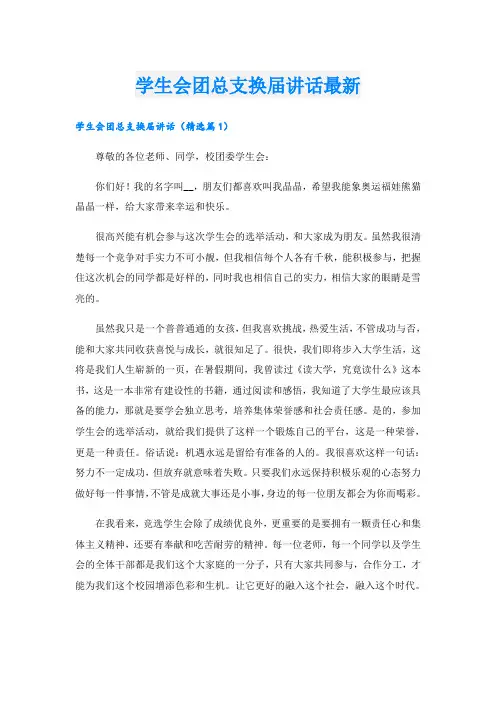 学生会团总支换届讲话最新

学生会团总支换届讲话（精选篇1）

尊敬的各位老师、同学，校团委学生会：

你们好！我的名字叫__，朋友们都喜欢叫我晶晶，希望我能象奥运福娃熊猫晶晶一样，给大家带来幸运和快乐。

很高兴能有机会参与这次学生会的选举活动，和大家成为朋友。虽然我很清楚每一个竞争对手实力不可小觑，但我相信每个人各有千秋，能积极参与，把握住这次机会的同学都是好样的，同时我也相信自己的实力，相信大家的眼睛是雪亮的。

虽然我只是一个普普通通的女孩，但我喜欢挑战，热爱生活，不管成功与否，能和大家共同收获喜悦与成长，就很知足了。很快，我们即将步入大学生活，这将是我们人生崭新的一页，在暑假期间，我曾读过《读大学，究竟读什么》这本书，这是一本非常有建设性的书籍，通过阅读和感悟，我知道了大学生最应该具备的能力，那就是要学会独立思考，培养集体荣誉感和社会责任感。是的，参加学生会的选举活动，就给我们提供了这样一个锻炼自己的平台，这是一种荣誉，更是一种责任。俗话说：机遇永远是留给有准备的人的。我很喜欢这样一句话：努力不一定成功，但放弃就意味着失败。只要我们永远保持积极乐观的心态努力做好每一件事情，不管是成就大事还是小事，身边的每一位朋友都会为你而喝彩。

在我看来，竞选学生会除了成绩优良外，更重要的是要拥有一颗责任心和集体主义精神，还要有奉献和吃苦耐劳的精神。每一位老师，每一个同学以及学生会的全体干部都是我们这个大家庭的一分子，只有大家共同参与，合作分工，才能为我们这个校园增添色彩和生机。让它更好的融入这个社会，融入这个时代。